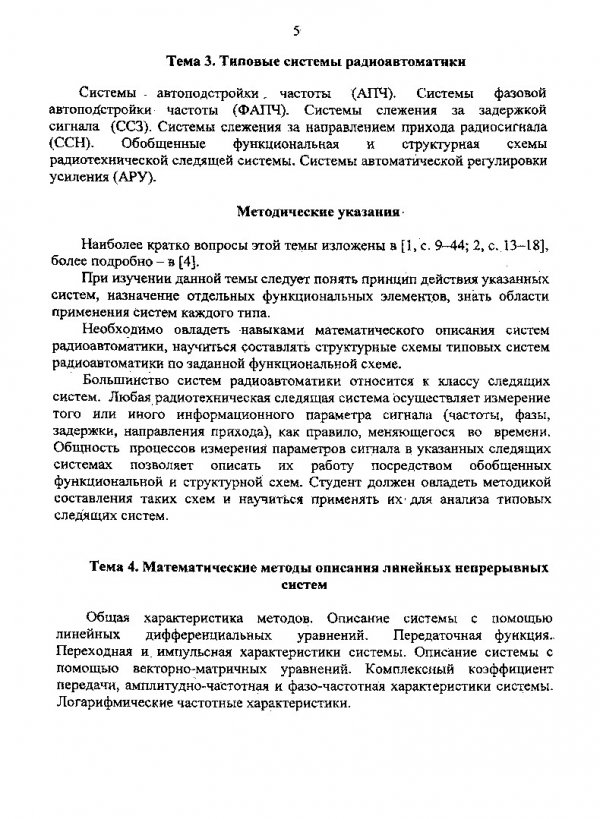 5

Тема 3. Типовые системы радиоавтоматики

Системы автоподстройки частоты (АПЧ). Системы фазовой автоподстройки частоты (ФАПЧ). Системы слежения за задержкой сигнала (ССЗ). Системы слежения за направлением прихода радиосигнала (ССН). Обобщенные функциональная и структурная схемы радиотехнической следящей системы. Системы автоматической регулировки усиления (АРУ).

Методические указания

Наиболее кратко вопросы этой темы изложены в [1, с. 9–44; 2, с. 13–18], более подробно – в [4].

При изучении данной темы следует понять принцип действия указанных систем, назначение отдельных функциональных элементов, знать области применения систем каждого типа.

Необходимо овладеть навыками математического описания систем радиоавтоматики, научиться составлять структурные схемы типовых систем радиоавтоматики по заданной функциональной схеме.

Большинство систем радиоавтоматики относится к классу следящих систем. Любая радиотехническая следящая система осуществляет измерение того или иного информационного параметра сигнала (частоты, фазы, задержки, направления прихода), как правило, меняющегося во времени. Общность процессов измерения параметров сигнала в указанных следящих системах позволяет описать их работу посредством обобщенных функциональной и структурной схем. Студент должен овладеть методикой составления таких схем и научиться применять их для анализа типовых следящих систем.

Тема 4. Математические методы описания линейных непрерывных систем

Общая характеристика методов. Описание системы с помощью линейных дифференциальных уравнений. Передаточная функция. Переходная и импульсная характеристики системы. Описание системы с помощью векторно-матричных уравнений. Комплексный коэффициент передачи, амплитудно-частотная и фазо-частотная характеристики системы. Логарифмические частотные характеристики.